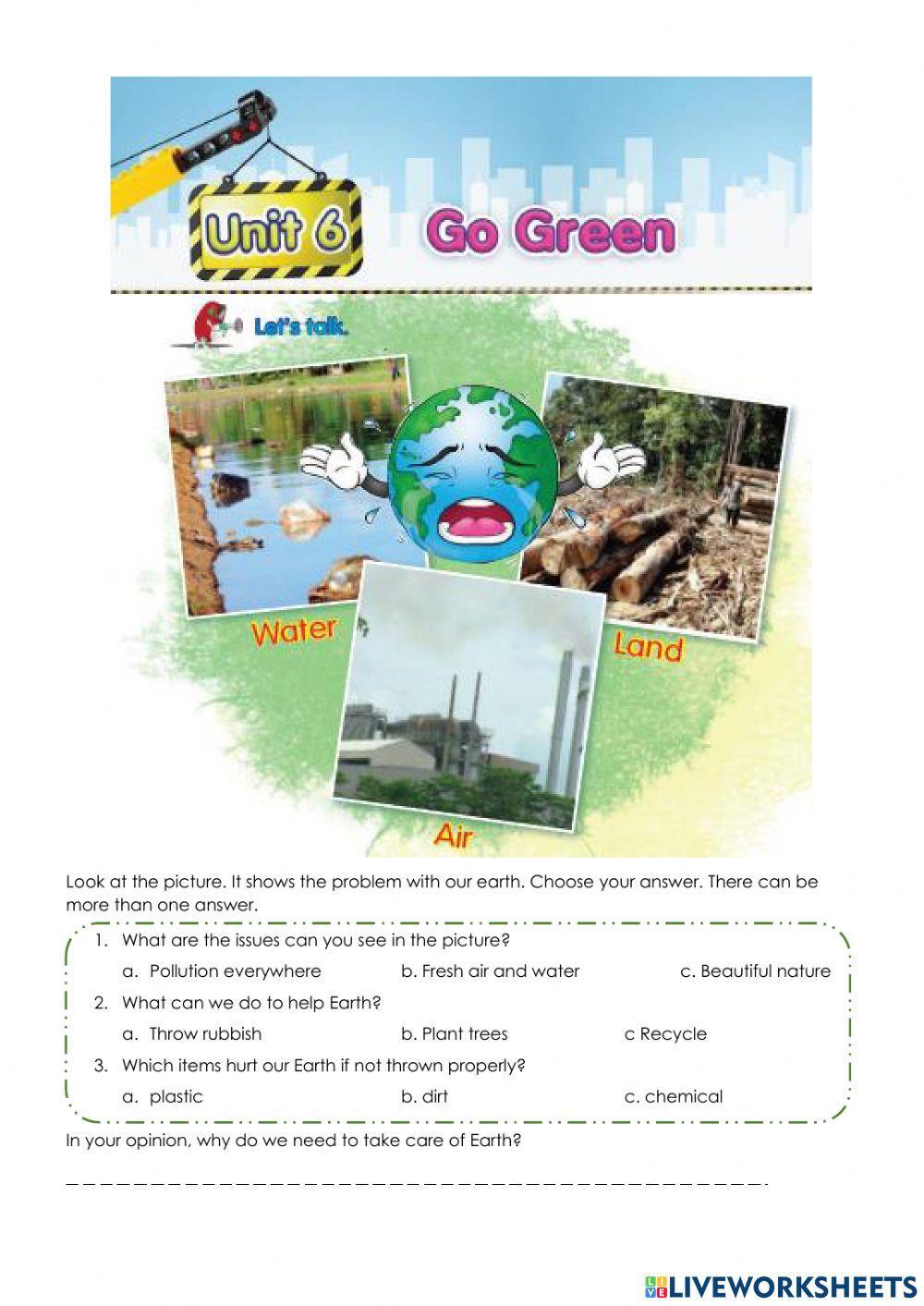 Unit 6 Go Green

Let's talk.

Water

Land

Air

Look at the picture. It shows the problem with our earth. Choose your answer. There can be more than one answer.

1. What are the issues can you see in the picture?
a. Pollution everywhere b. Fresh air and water c. Beautiful nature

2. What can we do to help Earth?
a. Throw rubbish b. Plant trees c Recycle

3. Which items hurt our Earth if not thrown properly?
a. plastic b. dirt c. chemical

In your opinion, why do we need to take care of Earth?

LIVEWORKSHEETS